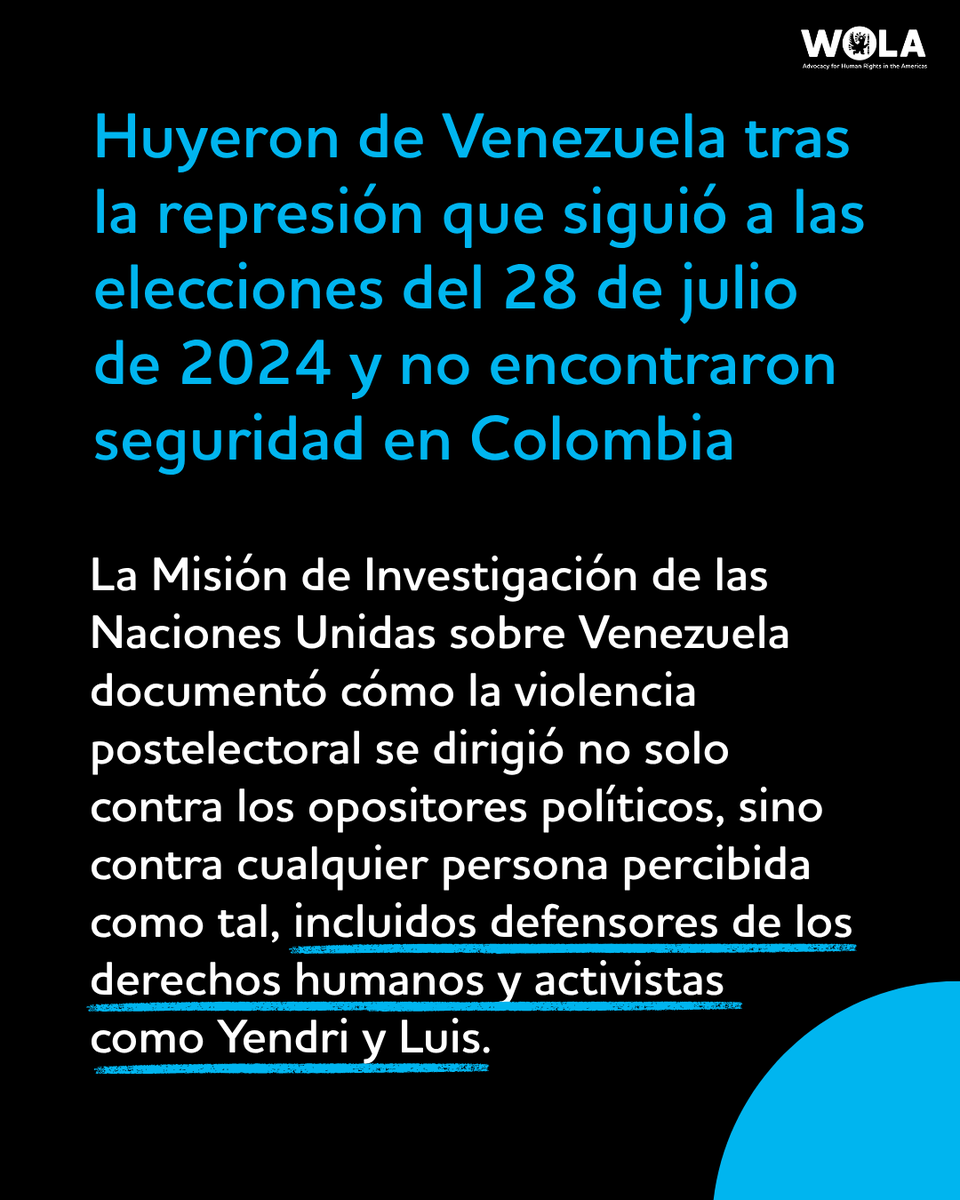 WOLA
Advocacy for Human Rights in the Americas

Huyeron de Venezuela tras la represión que siguió a las elecciones del 28 de julio de 2024 y no encontraron seguridad en Colombia

La Misión de Investigación de las Naciones Unidas sobre Venezuela documentó cómo la violencia postelectoral se dirigió no solo contra los opositores políticos, sino contra cualquier persona percibida como tal, incluidos defensores de los derechos humanos y activistas como Yendri y Luis.